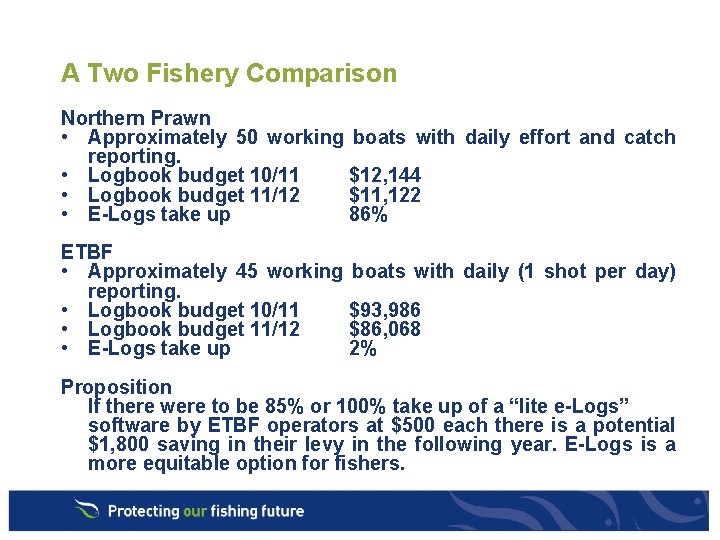 A Two Fishery Comparison

Northern Prawn
• Approximately 50 working boats with daily effort and catch reporting.
• Logbook budget 10/11 $12,144
• Logbook budget 11/12 $11,122
• E-Logs take up 86%

ETBF
• Approximately 45 working boats with daily (1 shot per day) reporting.
• Logbook budget 10/11 $93,986
• Logbook budget 11/12 $86,068
• E-Logs take up 2%

Proposition
If there were to be 85% or 100% take up of a "lite e-Logs" software by ETBF operators at $500 each there is a potential $1,800 saving in their levy in the following year. E-Logs is a more equitable option for fishers.

Protecting our fishing future